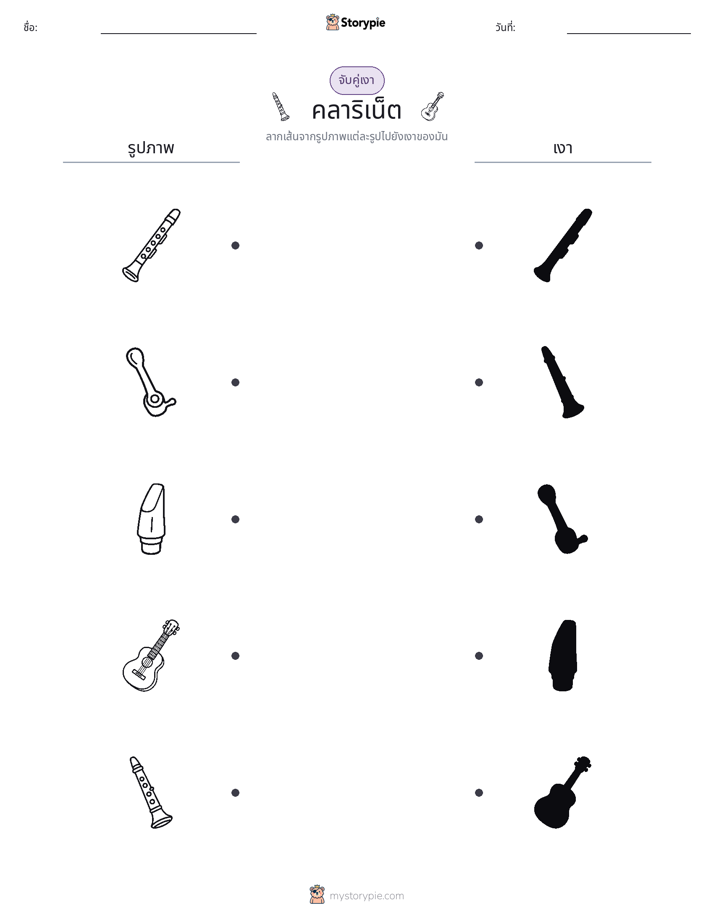 ชื่อ: ____ Storypie วันที่: ____

จับคู่เงา

คลาริเน็ต

ลากเส้นจากรูปภาพแต่ละรูปไปยังเงาของมัน

รูปภาพ

เงา

mystorypie.com